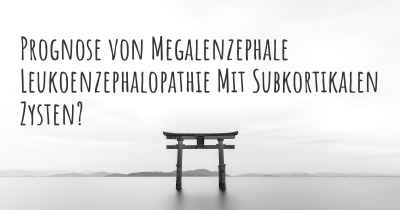 Prognose von Megalenzephale Leukoenzephalopathie Mit Subkortikalen Zysten?